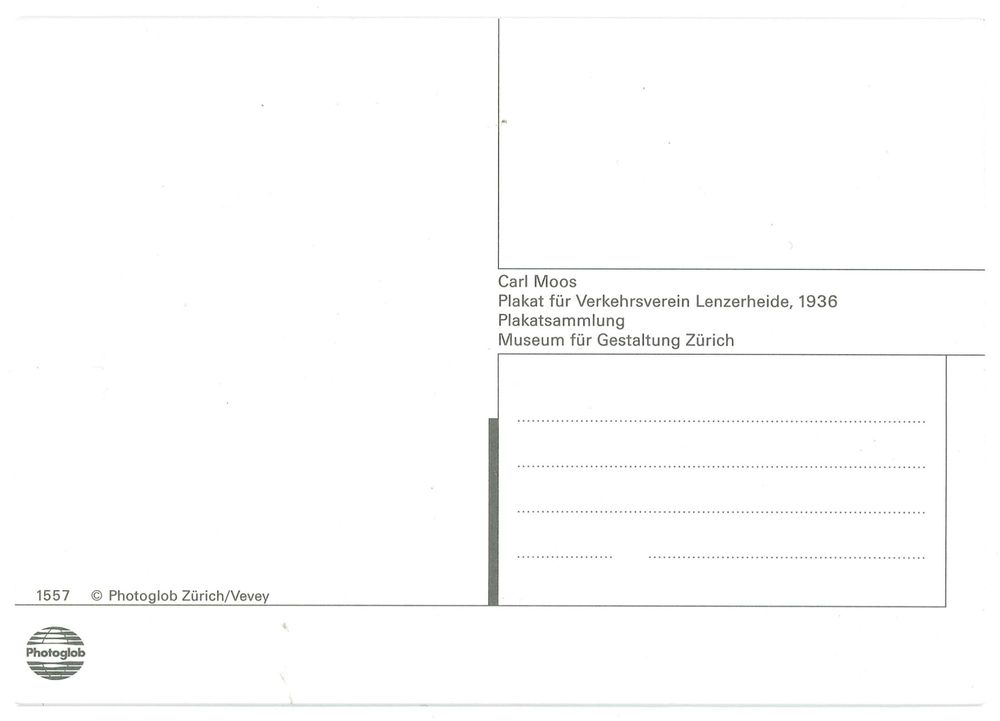 Carl Moos
Plakat für Verkehrsverein Lenzerheide, 1936
Plakatsammlung
Museum für Gestaltung Zürich

____

____

____

____ ____

1557 © Photoglob Zürich/Vevey

Photoglob